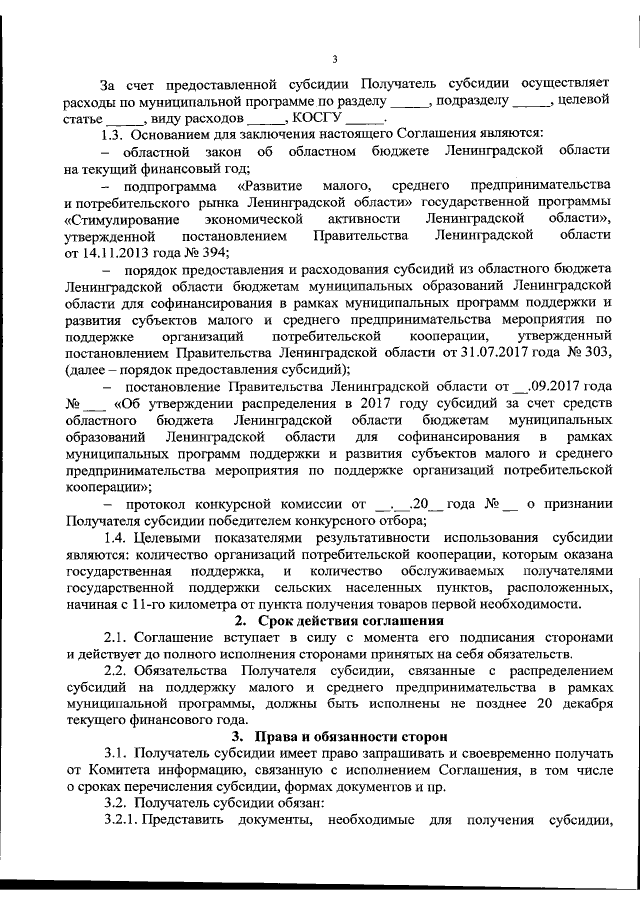 3

За счет предоставленной субсидии Получатель субсидии осуществляет расходы по муниципальной программе по разделу _____, подразделу _____, целевой статье _____, виду расходов _____, КОСГУ _____.

1.3. Основанием для заключения настоящего Соглашения являются:

– областной закон об областном бюджете Ленинградской области на текущий финансовый год;

– подпрограмма «Развитие малого, среднего предпринимательства и потребительского рынка Ленинградской области» государственной программы «Стимулирование экономической активности Ленинградской области», утвержденной постановлением Правительства Ленинградской области от 14.11.2013 года № 394;

– порядок предоставления и расходования субсидий из областного бюджета Ленинградской области бюджетам муниципальных образований Ленинградской области для софинансирования в рамках муниципальных программ поддержки и развития субъектов малого и среднего предпринимательства мероприятия по поддержке организаций потребительской кооперации, утвержденный постановлением Правительства Ленинградской области от 31.07.2017 года № 303, (далее – порядок предоставления субсидий);

– постановление Правительства Ленинградской области от __.09.2017 года № ___ «Об утверждении распределения в 2017 году субсидий за счет средств областного бюджета Ленинградской области бюджетам муниципальных образований Ленинградской области для софинансирования в рамках муниципальных программ поддержки и развития субъектов малого и среднего предпринимательства мероприятия по поддержке организаций потребительской кооперации»;

– протокол конкурсной комиссии от __.__.20__ года № __ о признании Получателя субсидии победителем конкурсного отбора;

1.4. Целевыми показателями результативности использования субсидии являются: количество организаций потребительской кооперации, которым оказана государственная поддержка, и количество обслуживаемых получателями государственной поддержки сельских населенных пунктов, расположенных, начиная с 11-го километра от пункта получения товаров первой необходимости.

2. Срок действия соглашения

2.1. Соглашение вступает в силу с момента его подписания сторонами и действует до полного исполнения сторонами принятых на себя обязательств.

2.2. Обязательства Получателя субсидии, связанные с распределением субсидий на поддержку малого и среднего предпринимательства в рамках муниципальной программы, должны быть исполнены не позднее 20 декабря текущего финансового года.

3. Права и обязанности сторон

3.1. Получатель субсидии имеет право запрашивать и своевременно получать от Комитета информацию, связанную с исполнением Соглашения, в том числе о сроках перечисления субсидии, формах документов и пр.

3.2. Получатель субсидии обязан:

3.2.1. Представить документы, необходимые для получения субсидии,